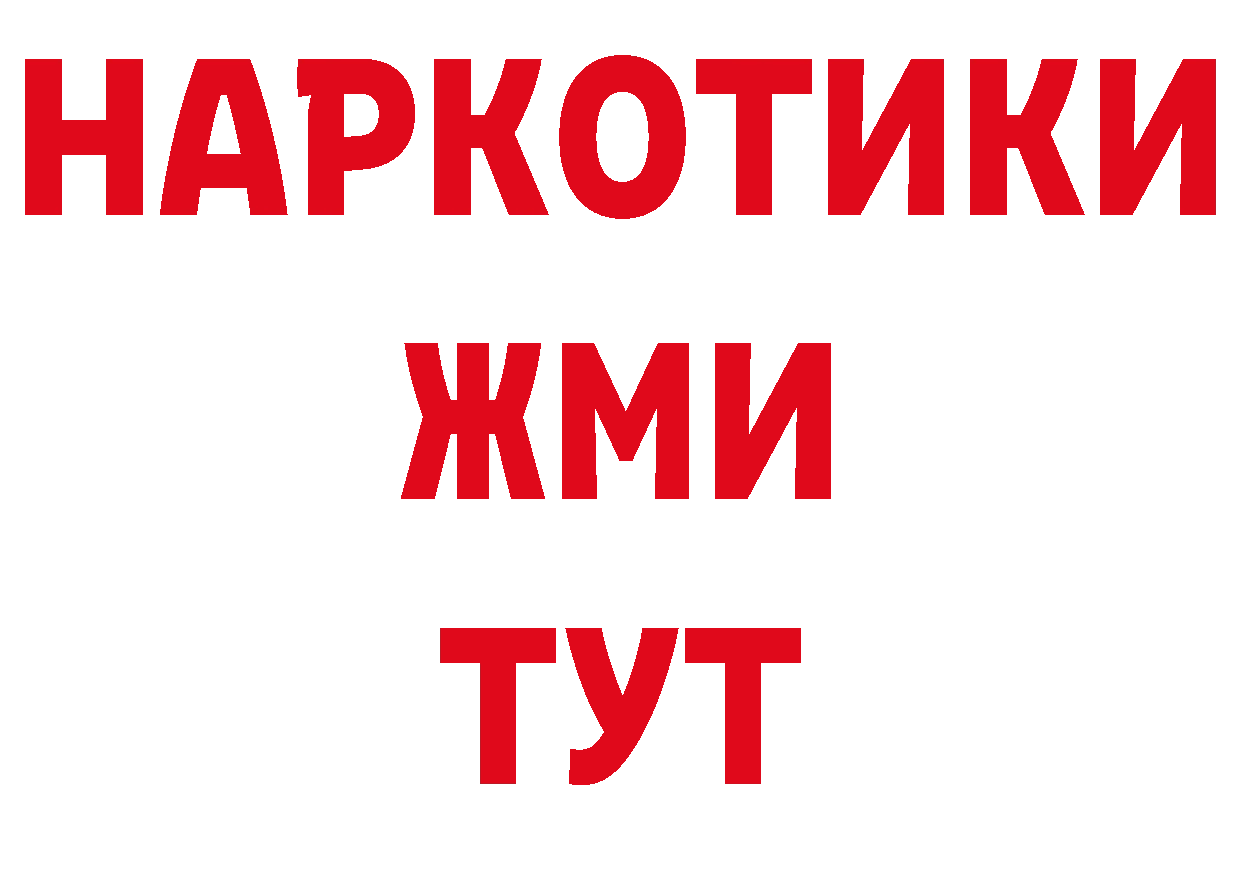 НАРКОТИКИ
ЖМИ
ТУТ